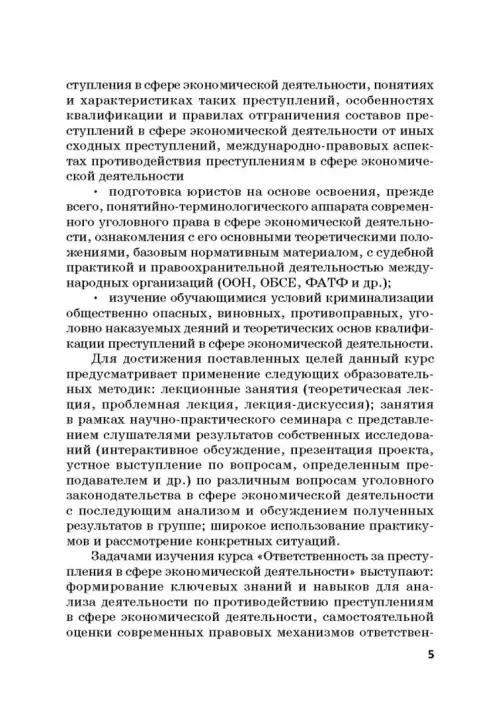 ступления в сфере экономической деятельности, понятиях и характеристиках таких преступлений, особенностях квалификации и правилах отграничения составов преступлений в сфере экономической деятельности от иных сходных преступлений, международно-правовых аспектах противодействия преступлениям в сфере экономической деятельности

• подготовка юристов на основе освоения, прежде всего, понятийно-терминологического аппарата современного уголовного права в сфере экономической деятельности, ознакомления с его основными теоретическими положениями, базовым нормативным материалом, с судебной практикой и правоохранительной деятельностью международных организаций (ООН, ОБСЕ, ФАТФ и др.);

• изучение обучающимися условий криминализации общественно опасных, виновных, противоправных, уголовно наказуемых деяний и теоретических основ квалификации преступлений в сфере экономической деятельности.

Для достижения поставленных целей данный курс предусматривает применение следующих образовательных методик: лекционные занятия (теоретическая лекция, проблемная лекция, лекция-дискуссия); занятия в рамках научно-практического семинара с представлением слушателями результатов собственных исследований (интерактивное обсуждение, презентация проекта, устное выступление по вопросам, определенным преподавателем и др.) по различным вопросам уголовного законодательства в сфере экономической деятельности с последующим анализом и обсуждением полученных результатов в группе; широкое использование практикумов и рассмотрение конкретных ситуаций.

Задачами изучения курса «Ответственность за преступления в сфере экономической деятельности» выступают: формирование ключевых знаний и навыков для анализа деятельности по противодействию преступлениям в сфере экономической деятельности, самостоятельной оценки современных правовых механизмов ответствен-

5